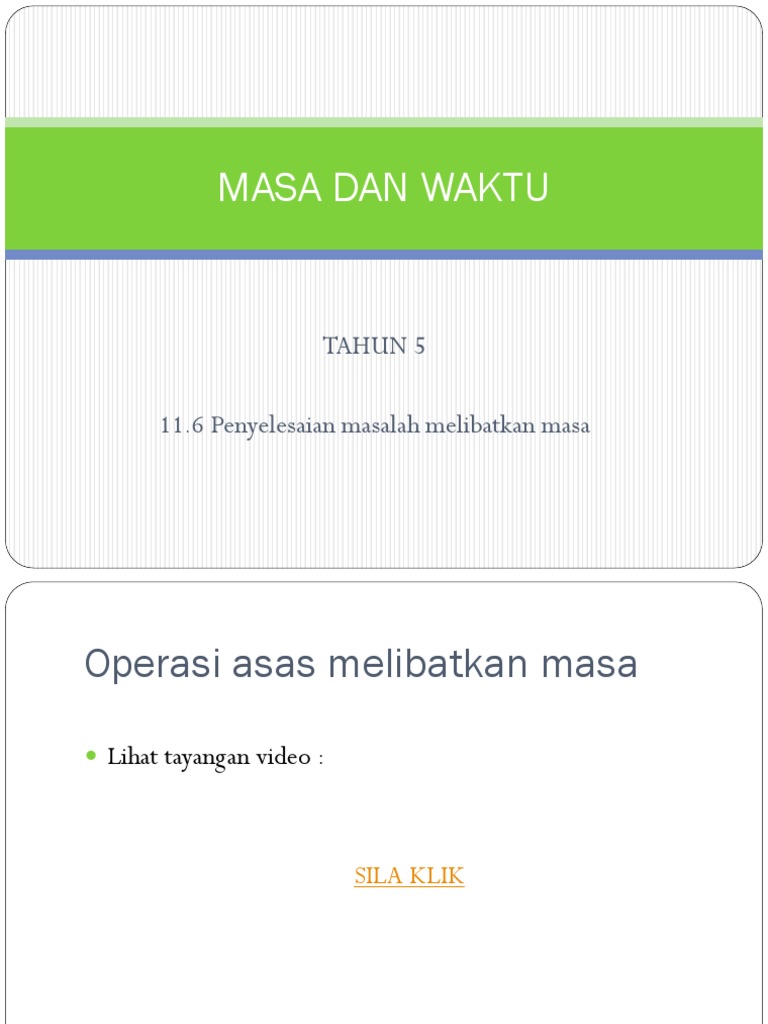 MASA DAN WAKTU

TAHUN 5

11.6 Penyelesaian masalah melibatkan masa

Operasi asas melibatkan masa

• Lihat tayangan video :

SILA KLIK